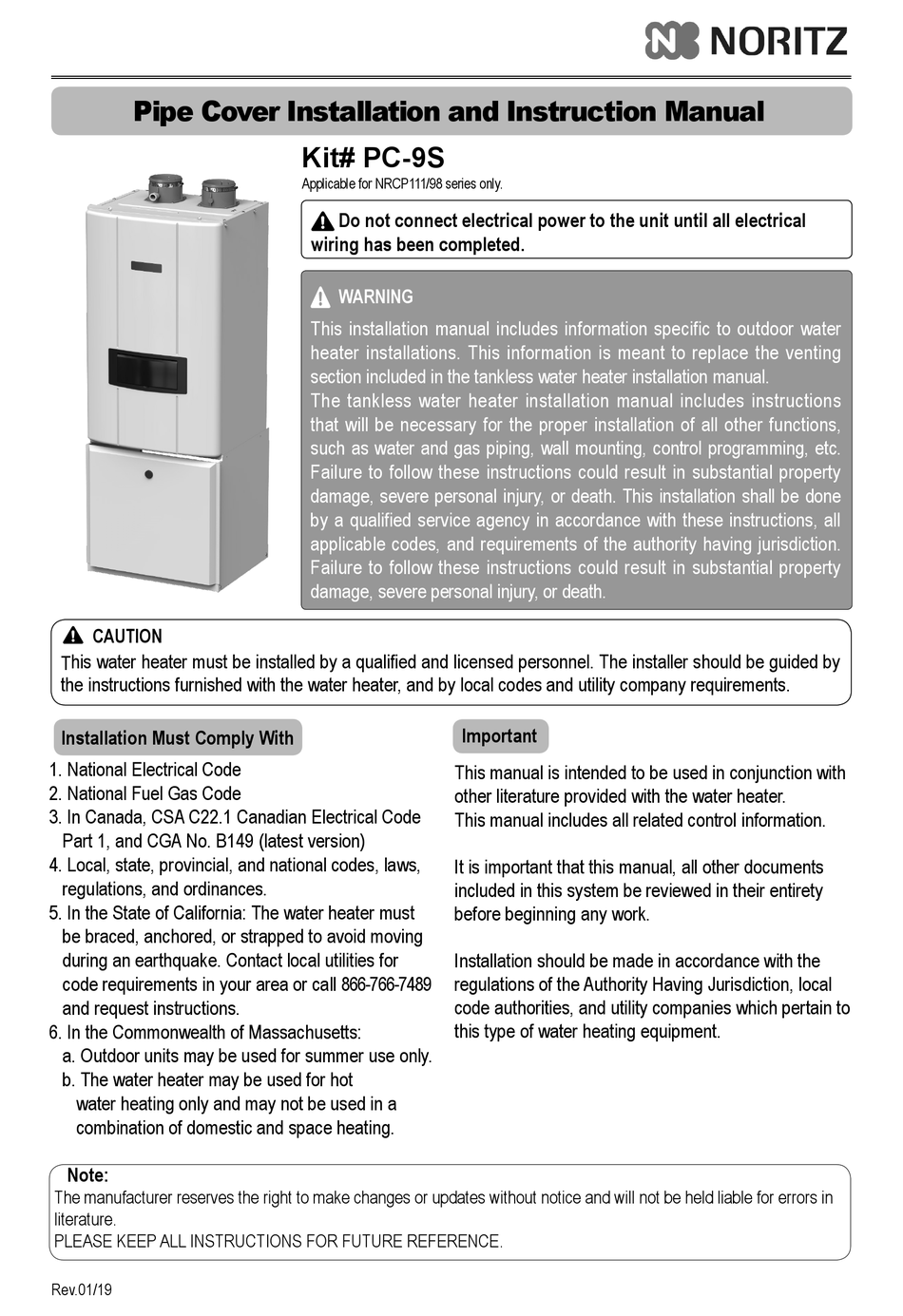 NORITZ

Pipe Cover Installation and Instruction Manual

Kit# PC-9S

Applicable for NRCP111/98 series only.

Do not connect electrical power to the unit until all electrical wiring has been completed.

WARNING

This installation manual includes information specific to outdoor water heater installations. This information is meant to replace the venting section included in the tankless water heater installation manual.
The tankless water heater installation manual includes instructions that will be necessary for the proper installation of all other functions, such as water and gas piping, wall mounting, control programming, etc. Failure to follow these instructions could result in substantial property damage, severe personal injury, or death. This installation shall be done by a qualified service agency in accordance with these instructions, all applicable codes, and requirements of the authority having jurisdiction. Failure to follow these instructions could result in substantial property damage, severe personal injury, or death.

CAUTION

This water heater must be installed by a qualified and licensed personnel. The installer should be guided by the instructions furnished with the water heater, and by local codes and utility company requirements.

Installation Must Comply With

1. National Electrical Code
2. National Fuel Gas Code
3. In Canada, CSA C22.1 Canadian Electrical Code Part 1, and CGA No. B149 (latest version)
4. Local, state, provincial, and national codes, laws, regulations, and ordinances.
5. In the State of California: The water heater must be braced, anchored, or strapped to avoid moving during an earthquake. Contact local utilities for code requirements in your area or call 866-766-7489 and request instructions.
6. In the Commonwealth of Massachusetts:
a. Outdoor units may be used for summer use only.
b. The water heater may be used for hot water heating only and may not be used in a combination of domestic and space heating.

Important

This manual is intended to be used in conjunction with other literature provided with the water heater.
This manual includes all related control information.

It is important that this manual, all other documents included in this system be reviewed in their entirety before beginning any work.

Installation should be made in accordance with the regulations of the Authority Having Jurisdiction, local code authorities, and utility companies which pertain to this type of water heating equipment.

Note:
The manufacturer reserves the right to make changes or updates without notice and will not be held liable for errors in literature.
PLEASE KEEP ALL INSTRUCTIONS FOR FUTURE REFERENCE.

Rev.01/19